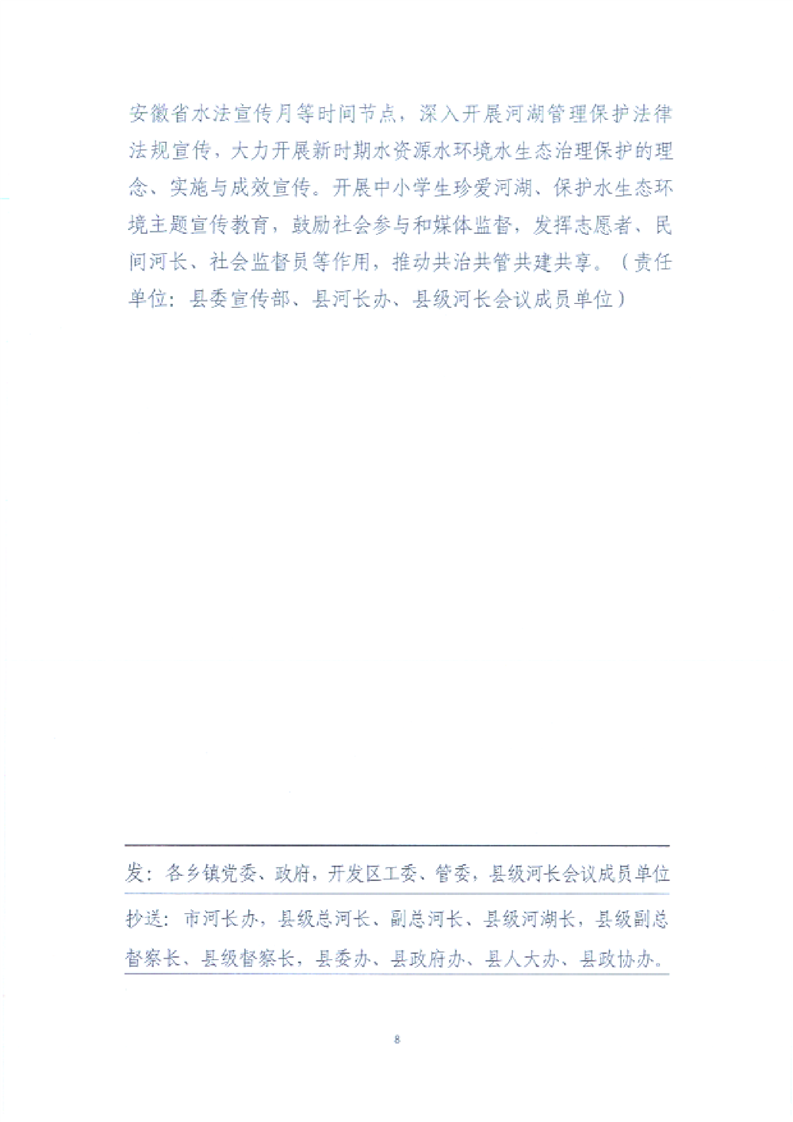 安徽省水法宣传月等时间节点，深入开展河湖管理保护法律法规宣传，大力开展新时期水资源水环境水生态治理保护的理念、实施与成效宣传。开展中小学生珍爱河湖、保护水生态环境主题宣传教育，鼓励社会参与和媒体监督，发挥志愿者、民间河长、社会监督员等作用，推动共治共管共建共享。（责任单位：县委宣传部、县河长办、县级河长会议成员单位）

发：各乡镇党委、政府，开发区工委、管委，县级河长会议成员单位

抄送：市河长办，县级总河长、副总河长、县级河湖长，县级副总督察长、县级督察长，县委办、县政府办、县人大办、县政协办。

8